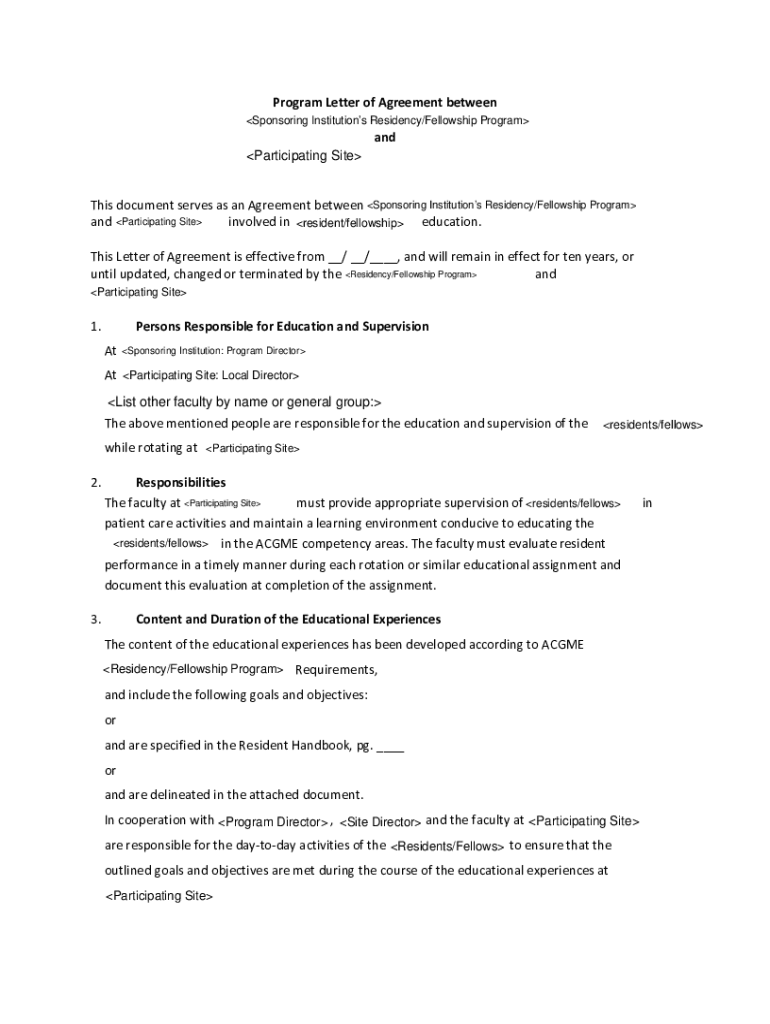 Program Letter of Agreement between
<Sponsoring Institution's Residency/Fellowship Program>
and
<Participating Site>

This document serves as an Agreement between <Sponsoring Institution's Residency/Fellowship Program> and <Participating Site> involved in <resident/fellowship> education.

This Letter of Agreement is effective from __/ __/____, and will remain in effect for ten years, or until updated, changed or terminated by the <Residency/Fellowship Program> and <Participating Site>

1. Persons Responsible for Education and Supervision

At <Sponsoring Institution: Program Director>

At <Participating Site: Local Director>

<List other faculty by name or general group:>

The above mentioned people are responsible for the education and supervision of the <residents/fellows> while rotating at <Participating Site>

2. Responsibilities

The faculty at <Participating Site> must provide appropriate supervision of <residents/fellows> in patient care activities and maintain a learning environment conducive to educating the <residents/fellows> in the ACGME competency areas. The faculty must evaluate resident performance in a timely manner during each rotation or similar educational assignment and document this evaluation at completion of the assignment.

3. Content and Duration of the Educational Experiences

The content of the educational experiences has been developed according to ACGME <Residency/Fellowship Program> Requirements,

and include the following goals and objectives:

or

and are specified in the Resident Handbook, pg. ____

or

and are delineated in the attached document.

In cooperation with <Program Director>, <Site Director> and the faculty at <Participating Site> are responsible for the day-to-day activities of the <Residents/Fellows> to ensure that the outlined goals and objectives are met during the course of the educational experiences at <Participating Site>